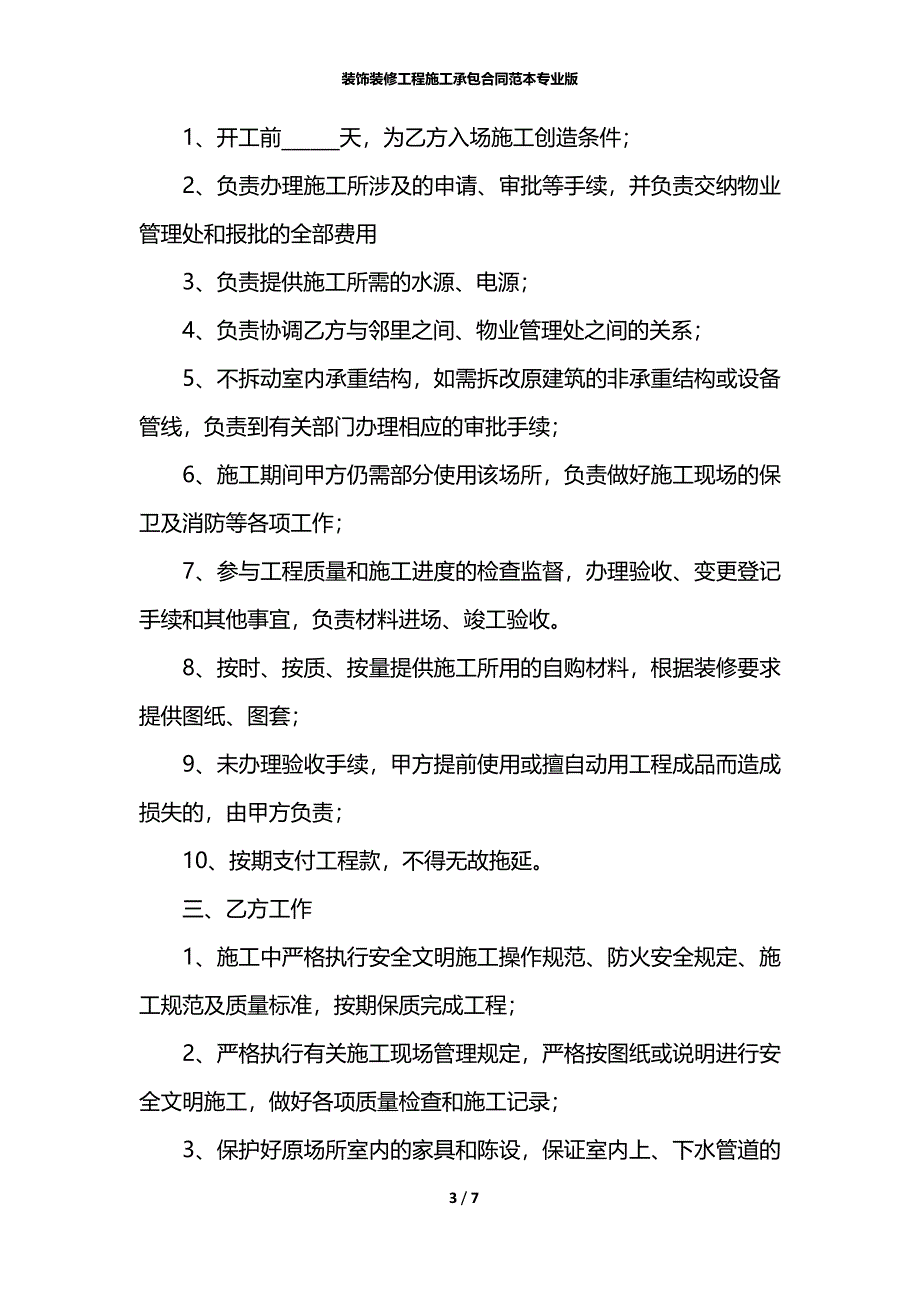 装饰装修工程施工承包合同范本专业版

1、开工前______天，为乙方入场施工创造条件；

2、负责办理施工所涉及的申请、审批等手续，并负责交纳物业管理处和报批的全部费用

3、负责提供施工所需的水源、电源；

4、负责协调乙方与邻里之间、物业管理处之间的关系；

5、不拆动室内承重结构，如需拆改原建筑的非承重结构或设备管线，负责到有关部门办理相应的审批手续；

6、施工期间甲方仍需部分使用该场所，负责做好施工现场的保卫及消防等各项工作；

7、参与工程质量和施工进度的检查监督，办理验收、变更登记手续和其他事宜，负责材料进场、竣工验收。

8、按时、按质、按量提供施工所用的自购材料，根据装修要求提供图纸、图套；

9、未办理验收手续，甲方提前使用或擅自动用工程成品而造成损失的，由甲方负责；

10、按期支付工程款，不得无故拖延。

三、乙方工作

1、施工中严格执行安全文明施工操作规范、防火安全规定、施工规范及质量标准，按期保质完成工程；

2、严格执行有关施工现场管理规定，严格按图纸或说明进行安全文明施工，做好各项质量检查和施工记录；

3、保护好原场所室内的家具和陈设，保证室内上、下水管道的

3 / 7